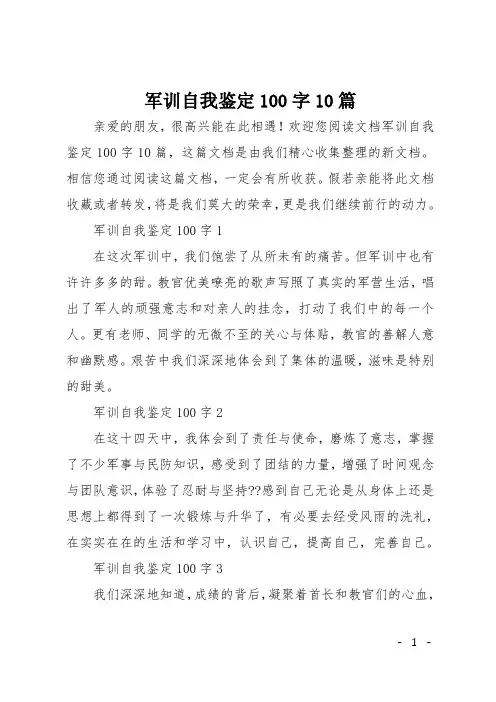 军训自我鉴定100字10篇

亲爱的朋友，很高兴能在此相遇！欢迎您阅读文档军训自我鉴定100字10篇，这篇文档是由我们精心收集整理的新文档。相信您通过阅读这篇文档，一定会有所收获。假若亲能将此文档收藏或者转发，将是我们莫大的荣幸，更是我们继续前行的动力。

军训自我鉴定100字1

在这次军训中，我们饱尝了从所未有的痛苦。但军训中也有许许多多的甜。教官优美嘹亮的歌声写照了真实的军营生活，唱出了军人的顽强意志和对亲人的挂念，打动了我们中的每一个人。更有老师、同学的无微不至的关心与体贴，教官的善解人意和幽默感。艰苦中我们深深地体会到了集体的温暖，滋味是特别的甜美。

军训自我鉴定100字2

在这十四天中，我体会到了责任与使命，磨炼了意志，掌握了不少军事与民防知识，感受到了团结的力量，增强了时间观念与团队意识，体验了忍耐与坚持??感到自己无论是从身体上还是思想上都得到了一次锻炼与升华了，有必要去经受风雨的洗礼，在实实在在的生活和学习中，认识自己，提高自己，完善自己。

军训自我鉴定100字3

我们深深地知道，成绩的背后，凝聚着首长和教官们的心血，

- 1 -